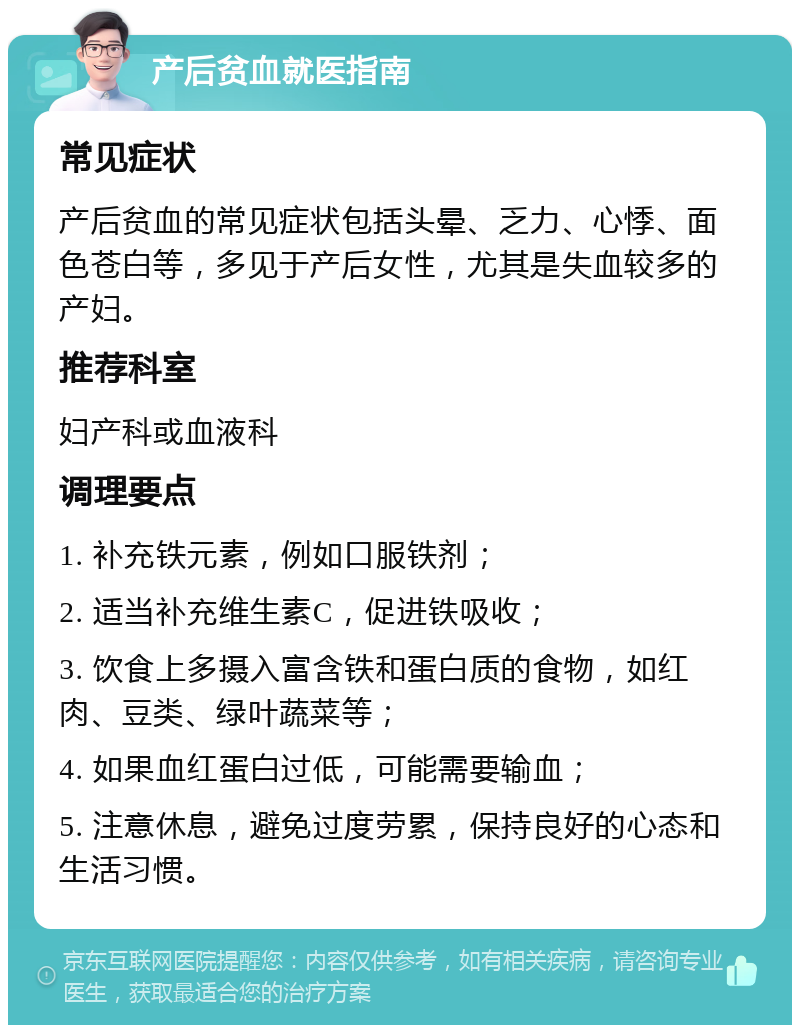 产后贫血就医指南

常见症状

产后贫血的常见症状包括头晕、乏力、心悸、面色苍白等，多见于产后女性，尤其是失血较多的产妇。

推荐科室

妇产科或血液科

调理要点

1. 补充铁元素，例如口服铁剂；

2. 适当补充维生素C，促进铁吸收；

3. 饮食上多摄入富含铁和蛋白质的食物，如红肉、豆类、绿叶蔬菜等；

4. 如果血红蛋白过低，可能需要输血；

5. 注意休息，避免过度劳累，保持良好的心态和生活习惯。

京东互联网医院提醒您：内容仅供参考，如有相关疾病，请咨询专业医生，获取最适合您的治疗方案